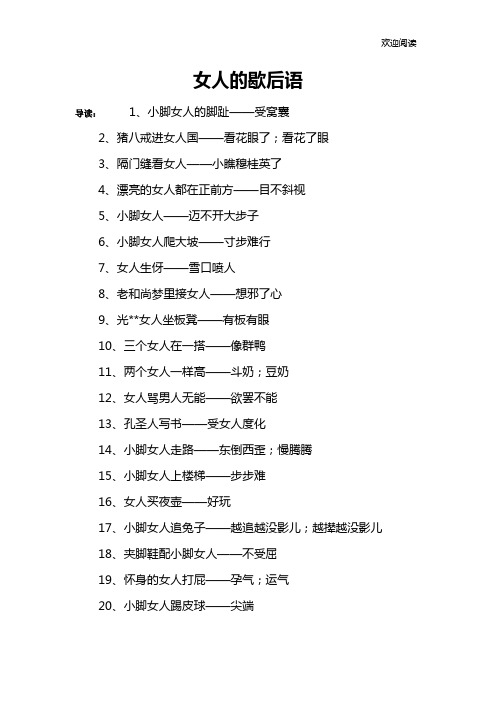 欢迎阅读

女人的歇后语

导读： 1、小脚女人的脚趾——受窝囊

2、猪八戒进女人国——看花眼了；看花了眼

3、隔门缝看女人——小瞧穆桂英了

4、漂亮的女人都在正前方——目不斜视

5、小脚女人——迈不开大步子

6、小脚女人爬大坡——寸步难行

7、女人生伢——雪口喷人

8、老和尚梦里接女人——想邪了心

9、光**女人坐板凳——有板有眼

10、三个女人在一搭——像群鸭

11、两个女人一样高——斗奶；豆奶

12、女人骂男人无能——欲罢不能

13、孔圣人写书——受女人度化

14、小脚女人走路——东倒西歪；慢腾腾

15、小脚女人上楼梯——步步难

16、女人买夜壶——好玩

17、小脚女人追兔子——越追越没影儿；越撵越没影儿

18、夹脚鞋配小脚女人——不受屈

19、怀身的女人打屁——孕气；运气

20、小脚女人踢皮球——尖端